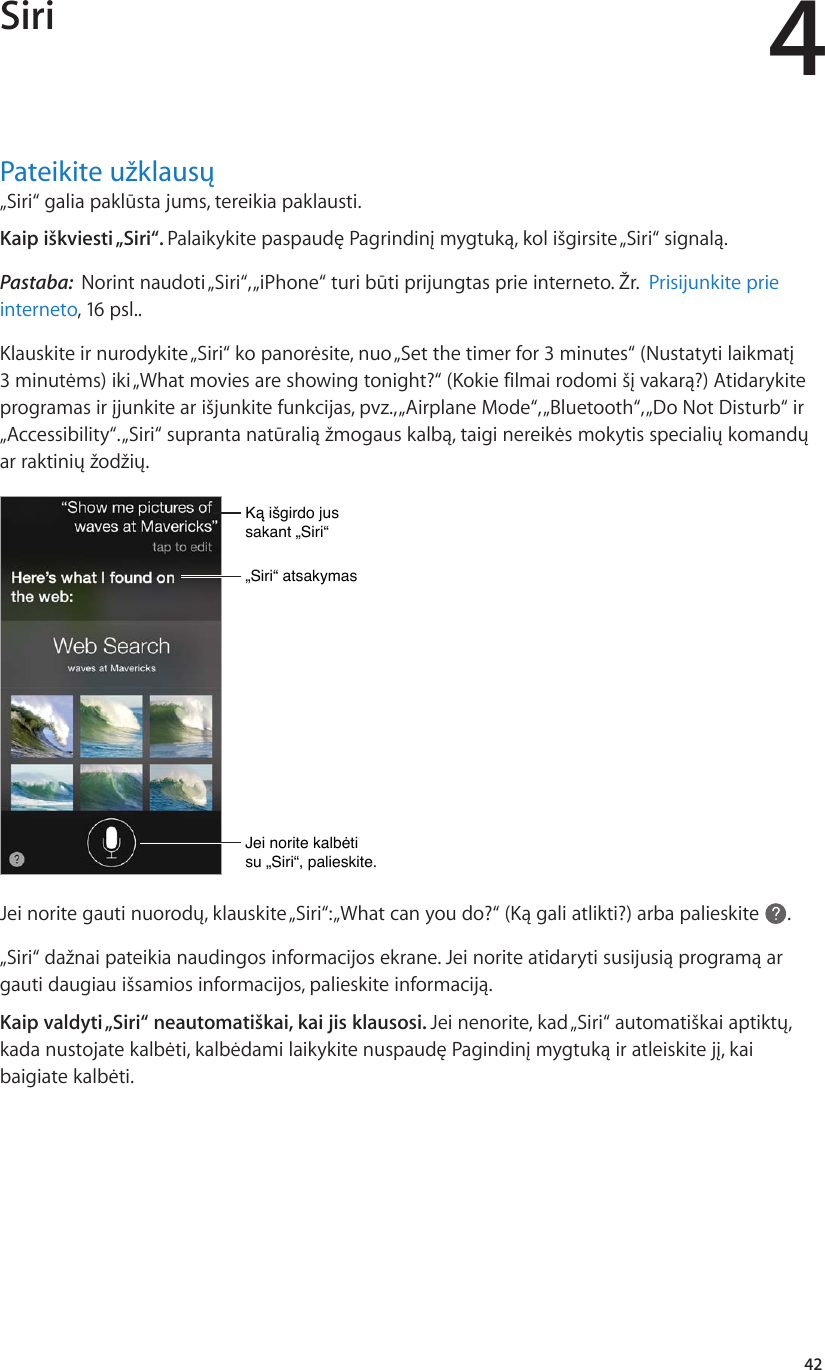 Siri

4

Pateikite užklausų

„Siri“ galia paklūsta jums, tereikia paklausti.

Kaip iškviesti „Siri“. Palaikykite paspaudę Pagrindinį mygtuką, kol išgirsite „Siri“ signalą.

Pastaba: Norint naudoti „Siri“, „iPhone“ turi būti prijungtas prie interneto. Žr. Prisijunkite prie interneto, 16 psl..

Klauskite ir nurodykite „Siri“ ko panorėsite, nuo „Set the timer for 3 minutes“ (Nustatyti laikmatį 3 minutėms) iki „What movies are showing tonight?“ (Kokie filmai rodomi šį vakarą?) Atidarykite programas ir įjunkite ar išjunkite funkcijas, pvz., „Airplane Mode“, „Bluetooth“, „Do Not Disturb“ ir „Accessibility“. „Siri“ supranta natūralią žmogaus kalbą, taigi nereikės mokytis specialių komandų ar raktinių žodžių.

“Show me pictures of waves at Mavericks”
tap to edit
Here’s what I found on the web:
Web Search
waves at Mavericks
?

Ką išgirdo jus sakant „Siri“

„Siri“ atsakymas

Jei norite kalbėti su „Siri“, palieskite.

Jei norite gauti nuorodų, klauskite „Siri“: „What can you do?“ (Ką gali atlikti?) arba palieskite ?.

„Siri“ dažnai pateikia naudingos informacijos ekrane. Jei norite atidaryti susijusią programą ar gauti daugiau išsamios informacijos, palieskite informaciją.

Kaip valdyti „Siri“ neautomatiškai, kai jis klausosi. Jei nenorite, kad „Siri“ automatiškai aptiktų, kada nustojate kalbėti, kalbėdami laikykite nuspaudę Pagindinį mygtuką ir atleiskite jį, kai baigiate kalbėti.

42